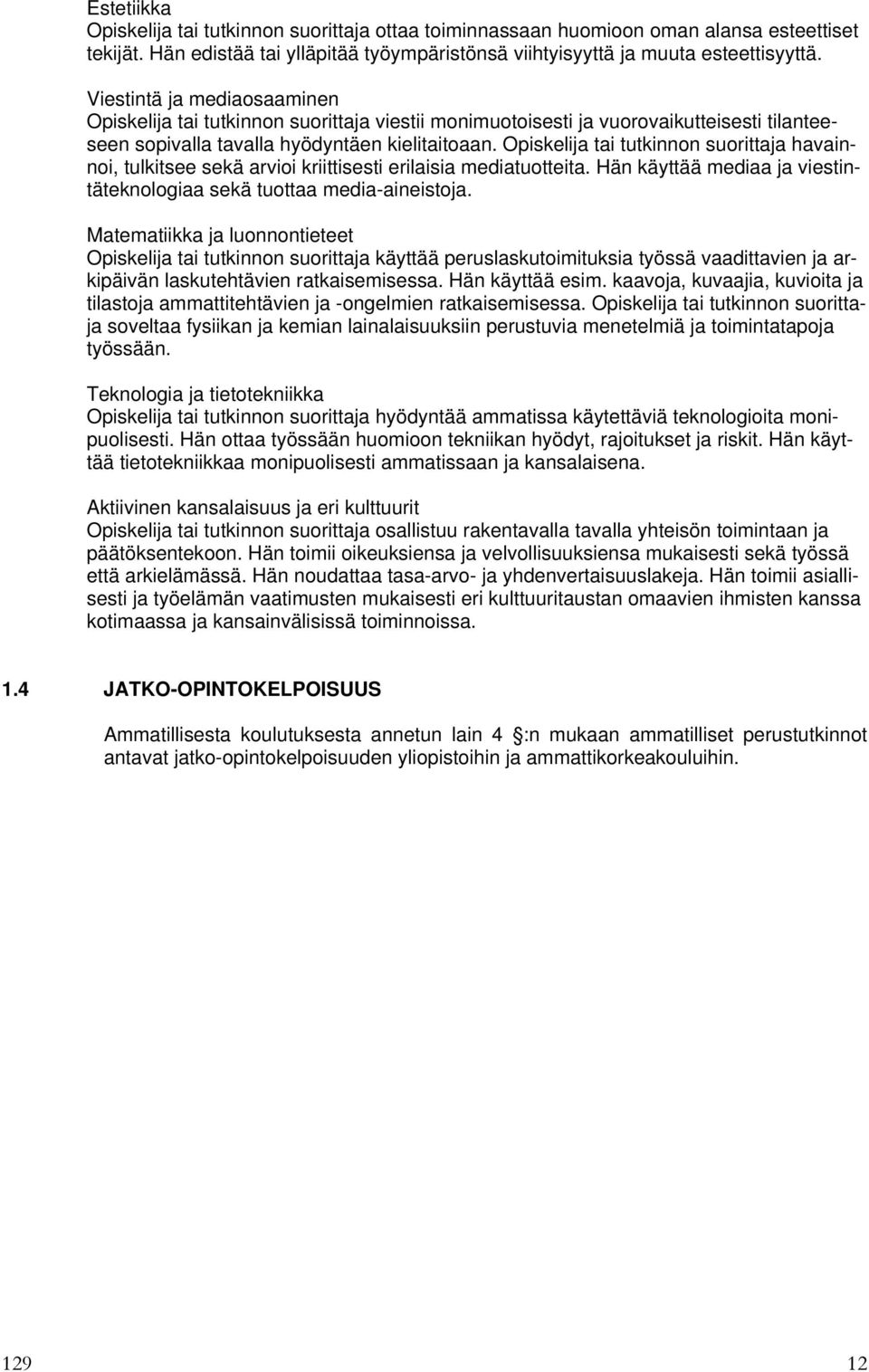 Estetiikka
Opiskelija tai tutkinnon suorittaja ottaa toiminnassaan huomioon oman alansa esteettiset tekijät. Hän edistää tai ylläpitää työympäristönsä viihtyisyyttä ja muuta esteettisyyttä.

Viestintä ja mediaosaaminen
Opiskelija tai tutkinnon suorittaja viestii monimuotoisesti ja vuorovaikutteisesti tilanteeseen sopivalla tavalla hyödyntäen kielitaitoaan. Opiskelija tai tutkinnon suorittaja havainnoi, tulkitsee sekä arvioi kriittisesti erilaisia mediatuotteita. Hän käyttää mediaa ja viestintäteknologiaa sekä tuottaa media-aineistoja.

Matematiikka ja luonnontieteet
Opiskelija tai tutkinnon suorittaja käyttää peruslaskutoimituksia työssä vaadittavien ja arkipäivän laskutehtävien ratkaisemisessa. Hän käyttää esim. kaavoja, kuvaajia, kuvioita ja tilastoja ammattitehtävien ja -ongelmien ratkaisemisessa. Opiskelija tai tutkinnon suorittaja soveltaa fysiikan ja kemian lainalaisuuksiin perustuvia menetelmiä ja toimintatapoja työssään.

Teknologia ja tietotekniikka
Opiskelija tai tutkinnon suorittaja hyödyntää ammatissa käytettäviä teknologioita monipuolisesti. Hän ottaa työssään huomioon tekniikan hyödyt, rajoitukset ja riskit. Hän käyttää tietotekniikkaa monipuolisesti ammatissaan ja kansalaisena.

Aktiivinen kansalaisuus ja eri kulttuurit
Opiskelija tai tutkinnon suorittaja osallistuu rakentavalla tavalla yhteisön toimintaan ja päätöksentekoon. Hän toimii oikeuksiensa ja velvollisuuksiensa mukaisesti sekä työssä että arkielämässä. Hän noudattaa tasa-arvo- ja yhdenvertaisuuslakeja. Hän toimii asiallisesti ja työelämän vaatimusten mukaisesti eri kulttuuritaustan omaavien ihmisten kanssa kotimaassa ja kansainvälisissä toiminnoissa.

1.4 JATKO-OPINTOKELPOISUUS

Ammatillisesta koulutuksesta annetun lain 4 :n mukaan ammatilliset perustutkinnot antavat jatko-opintokelpoisuuden yliopistoihin ja ammattikorkeakouluihin.

129 12